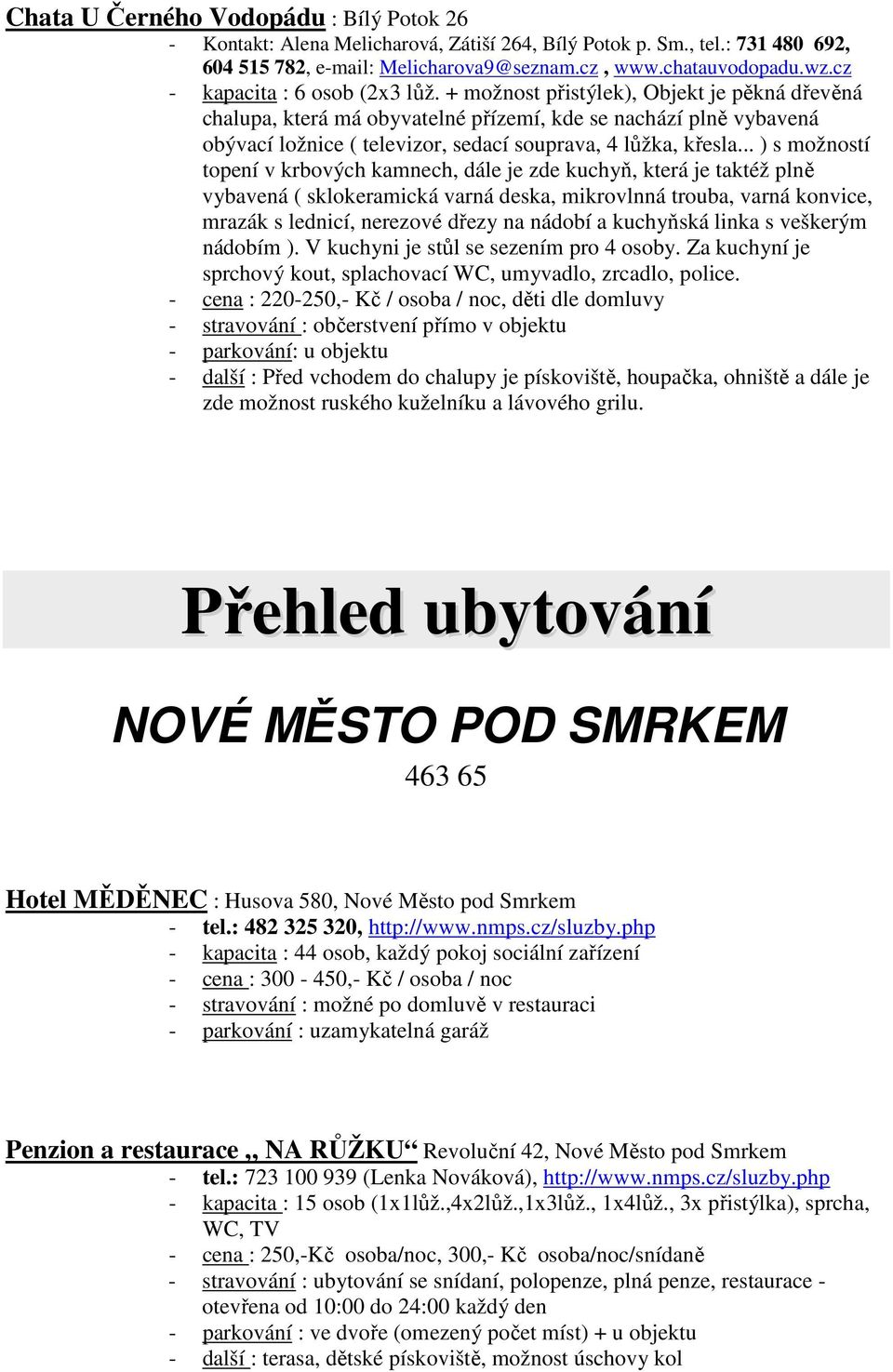 Chata U Černého Vodopádu : Bílý Potok 26

- Kontakt: Alena Melicharová, Zátiší 264, Bílý Potok p. Sm., tel.: 731 480 692, 604 515 782, e-mail: Melicharova9@seznam.cz , www.chatauvodopadu.wz.cz
- kapacita : 6 osob (2x3 lůž. + možnost přistýlek), Objekt je pěkná dřevěná chalupa, která má obyvatelné přízemí, kde se nachází plně vybavená obývací ložnice ( televizor, sedací souprava, 4 lůžka, křesla... ) s možností topení v krbových kamnech, dále je zde kuchyň, která je taktéž plně vybavená ( sklokeramická varná deska, mikrovlnná trouba, varná konvice, mrazák s lednicí, nerezové dřezy na nádobí a kuchyňská linka s veškerým nádobím ). V kuchyni je stůl se sezením pro 4 osoby. Za kuchyní je sprchový kout, splachovací WC, umyvadlo, zrcadlo, police.
- cena : 220-250,- Kč / osoba / noc, děti dle domluvy
- stravování : občerstvení přímo v objektu
- parkování: u objektu
- další : Před vchodem do chalupy je pískoviště, houpačka, ohniště a dále je zde možnost ruského kuželníku a lávového grilu.

Přehled ubytování

NOVÉ MĚSTO POD SMRKEM

463 65

Hotel MĚDĚNEC : Husova 580, Nové Město pod Smrkem

- tel.: 482 325 320, http://www.nmps.cz/sluzby.php
- kapacita : 44 osob, každý pokoj sociální zařízení
- cena : 300 - 450,- Kč / osoba / noc
- stravování : možné po domluvě v restauraci
- parkování : uzamykatelná garáž

Penzion a restaurace „ NA RŮŽKU“ Revoluční 42, Nové Město pod Smrkem

- tel.: 723 100 939 (Lenka Nováková), http://www.nmps.cz/sluzby.php
- kapacita : 15 osob (1x1lůž.,4x2lůž.,1x3lůž., 1x4lůž., 3x přistýlka), sprcha, WC, TV
- cena : 250,-Kč osoba/noc, 300,- Kč osoba/noc/snídaně
- stravování : ubytování se snídaní, polopenze, plná penze, restaurace - otevřena od 10:00 do 24:00 každý den
- parkování : ve dvoře (omezený počet míst) + u objektu
- další : terasa, dětské pískoviště, možnost úschovy kol